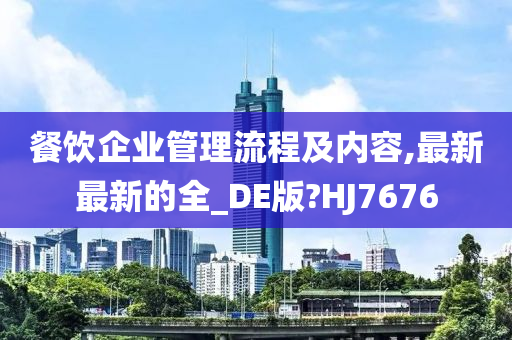 餐饮企业管理流程及内容,最新最新的全_DE版?HJ7676